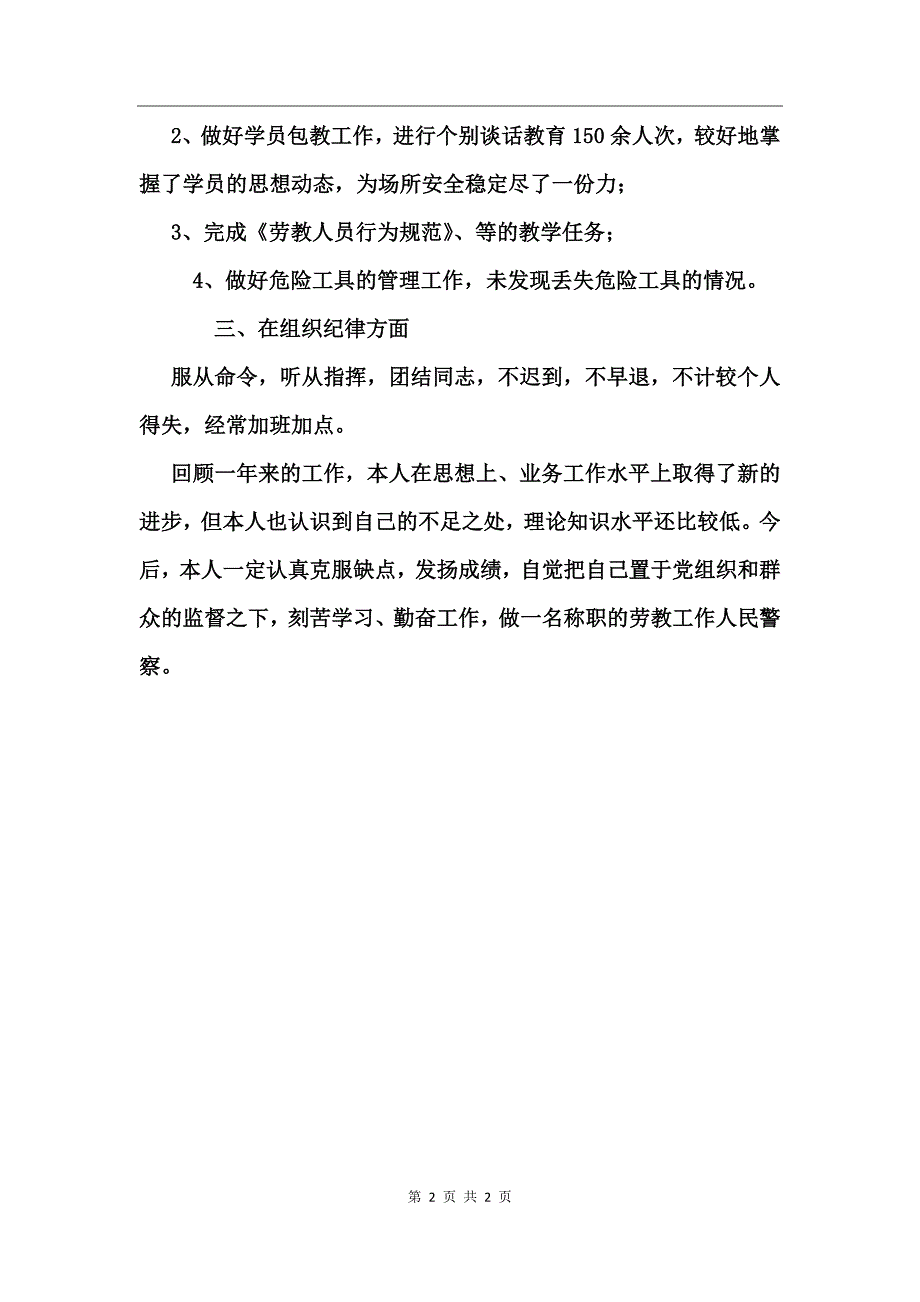 2、做好学员包教工作，进行个别谈话教育150余人次，较好地掌握了学员的思想动态，为场所安全稳定尽了一份力；

3、完成《劳教人员行为规范》、等的教学任务；

4、做好危险工具的管理工作，未发现丢失危险工具的情况。

三、在组织纪律方面

服从命令，听从指挥，团结同志，不迟到，不早退，不计较个人得失，经常加班加点。

回顾一年来的工作，本人在思想上、业务工作水平上取得了新的进步，但本人也认识到自己的不足之处，理论知识水平还比较低。今后，本人一定认真克服缺点，发扬成绩，自觉把自己置于党组织和群众的监督之下，刻苦学习、勤奋工作，做一名称职的劳教工作人民警察。

第 2 页 共 2 页